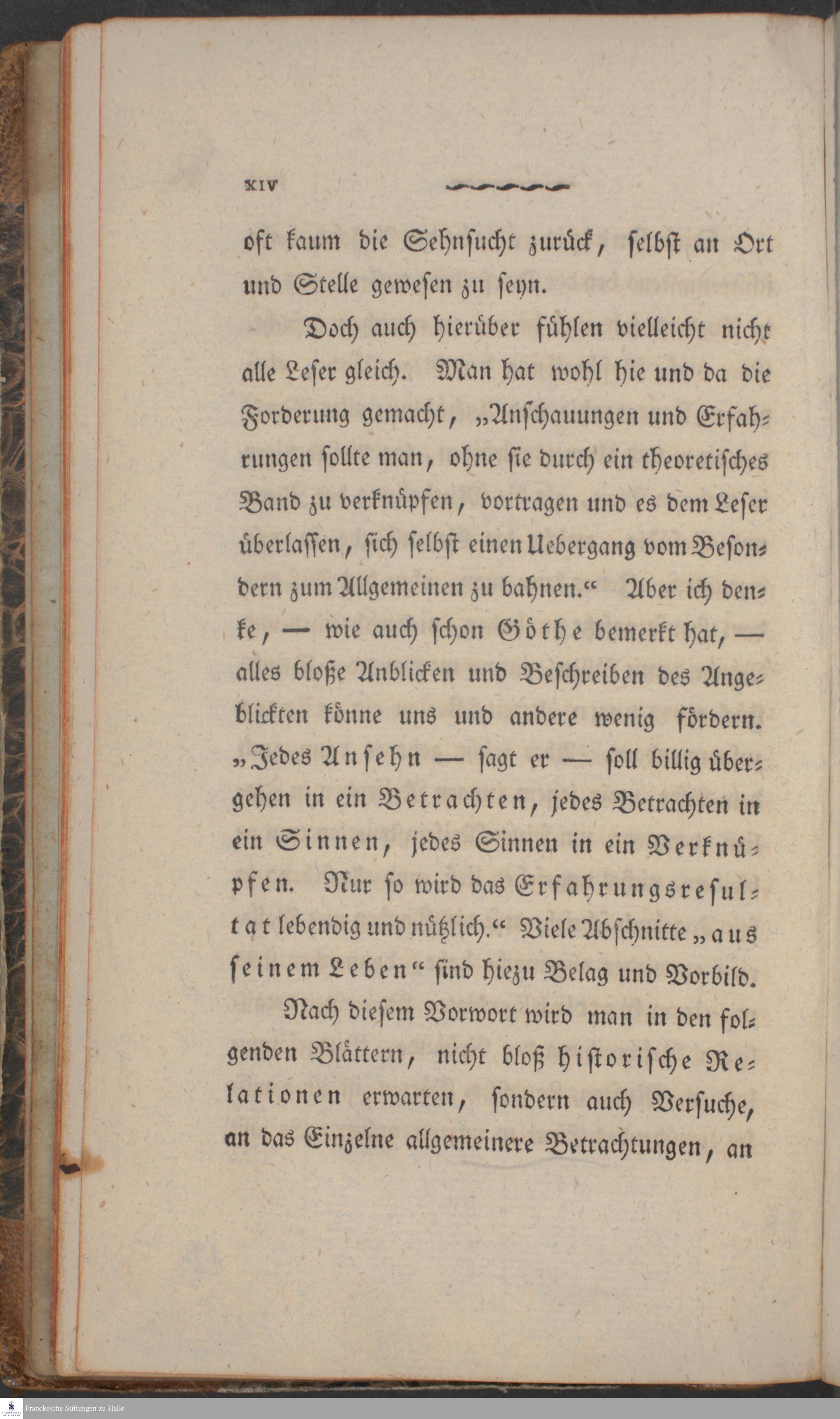 XIV

oft kaum die Sehnsucht zurück, selbst an Ort und Stelle gewesen zu seyn.

Doch auch hierüber fühlen vielleicht nicht alle Leser gleich. Man hat wohl hie und da die Forderung gemacht, „Anschauungen und Erfahrungen sollte man, ohne sie durch ein theoretisches Band zu verknüpfen, vortragen und es dem Leser überlassen, sich selbst einen Uebergang vom Besondern zum Allgemeinen zu bahnen.“ Aber ich denke, — wie auch schon Göthe bemerkt hat, — alles bloße Anblicken und Beschreiben des Angeblickten könne uns und andere wenig fördern. „Jedes Ansehn — sagt er — soll billig übergehen in ein Betrachten, jedes Betrachten in ein Sinnen, jedes Sinnen in ein Verknüpfen. Nur so wird das Erfahrungsresultat lebendig und nützlich.“ Viele Abschnitte „aus seinem Leben“ sind hiezu Belag und Vorbild.

Nach diesem Vorwort wird man in den folgenden Blättern, nicht bloß historische Relationen erwarten, sondern auch Versuche, an das Einzelne allgemeinere Betrachtungen, an

Franckesche Stiftungen zu Halle